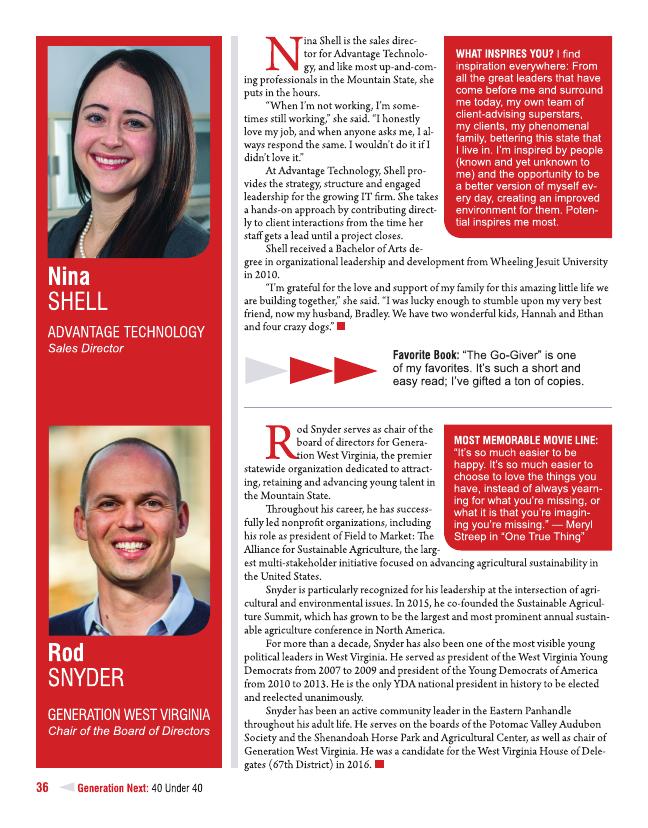 Nina
SHELL

ADVANTAGE TECHNOLOGY
Sales Director

Nina Shell is the sales director for Advantage Technology, and like most up-and-coming professionals in the Mountain State, she puts in the hours.

"When I'm not working, I'm sometimes still working," she said. "I honestly love my job, and when anyone asks me, I always respond the same. I wouldn't do it if I didn't love it."

At Advantage Technology, Shell provides the strategy, structure and engaged leadership for the growing IT firm. She takes a hands-on approach by contributing directly to client interactions from the time her staff gets a lead until a project closes.

Shell received a Bachelor of Arts degree in organizational leadership and development from Wheeling Jesuit University in 2010.

"I'm grateful for the love and support of my family for this amazing little life we are building together," she said. "I was lucky enough to stumble upon my very best friend, now my husband, Bradley. We have two wonderful kids, Hannah and Ethan and four crazy dogs."

WHAT INSPIRES YOU? I find inspiration everywhere: From all the great leaders that have come before me and surround me today, my own team of client-advising superstars, my clients, my phenomenal family, bettering this state that I live in. I'm inspired by people (known and yet unknown to me) and the opportunity to be a better version of myself every day, creating an improved environment for them. Potential inspires me most.

Favorite Book: "The Go-Giver" is one of my favorites. It's such a short and easy read; I've gifted a ton of copies.

Rod
SNYDER

GENERATION WEST VIRGINIA
Chair of the Board of Directors

Rod Snyder serves as chair of the board of directors for Generation West Virginia, the premier statewide organization dedicated to attracting, retaining and advancing young talent in the Mountain State.

Throughout his career, he has successfully led nonprofit organizations, including his role as president of Field to Market: The Alliance for Sustainable Agriculture, the largest multi-stakeholder initiative focused on advancing agricultural sustainability in the United States.

Snyder is particularly recognized for his leadership at the intersection of agricultural and environmental issues. In 2015, he co-founded the Sustainable Agriculture Summit, which has grown to be the largest and most prominent annual sustainable agriculture conference in North America.

For more than a decade, Snyder has also been one of the most visible young political leaders in West Virginia. He served as president of the West Virginia Young Democrats from 2007 to 2009 and president of the Young Democrats of America from 2010 to 2013. He is the only YDA national president in history to be elected and reelected unanimously.

Snyder has been an active community leader in the Eastern Panhandle throughout his adult life. He serves on the boards of the Potomac Valley Audubon Society and the Shenandoah Horse Park and Agricultural Center, as well as chair of Generation West Virginia. He was a candidate for the West Virginia House of Delegates (67th District) in 2016.

MOST MEMORABLE MOVIE LINE: "It's so much easier to be happy. It's so much easier to choose to love the things you have, instead of always yearning for what you're missing, or what it is that you're imagining you're missing." — Meryl Streep in "One True Thing"

36 Generation Next: 40 Under 40